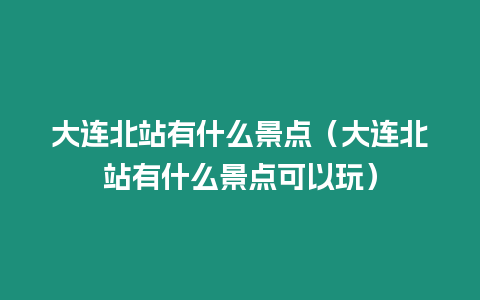 大连北站有什么景点（大连北站有什么景点可以玩）